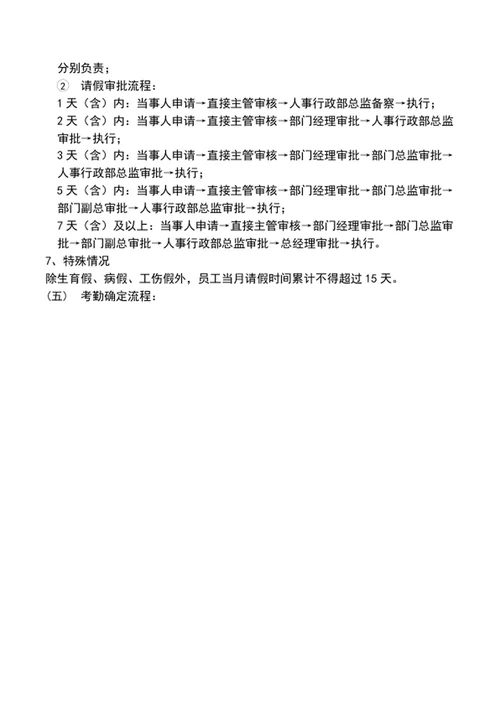 分别负责；

② 请假审批流程：

1 天（含）内：当事人申请→直接主管审核→人事行政部总监备察→执行；

2 天（含）内：当事人申请→直接主管审核→部门经理审批→人事行政部总监审批→执行；

3 天（含）内：当事人申请→直接主管审核→部门经理审批→部门总监审批→人事行政部总监审批→执行；

5 天（含）内：当事人申请→直接主管审核→部门经理审批→部门总监审批→部门副总审批→人事行政部总监审批→执行；

7 天（含）及以上：当事人申请→直接主管审核→部门经理审批→部门总监审批→部门副总审批→人事行政部总监审批→总经理审批→执行。

7、特殊情况

除生育假、病假、工伤假外，员工当月请假时间累计不得超过 15 天。

（五） 考勤确定流程：